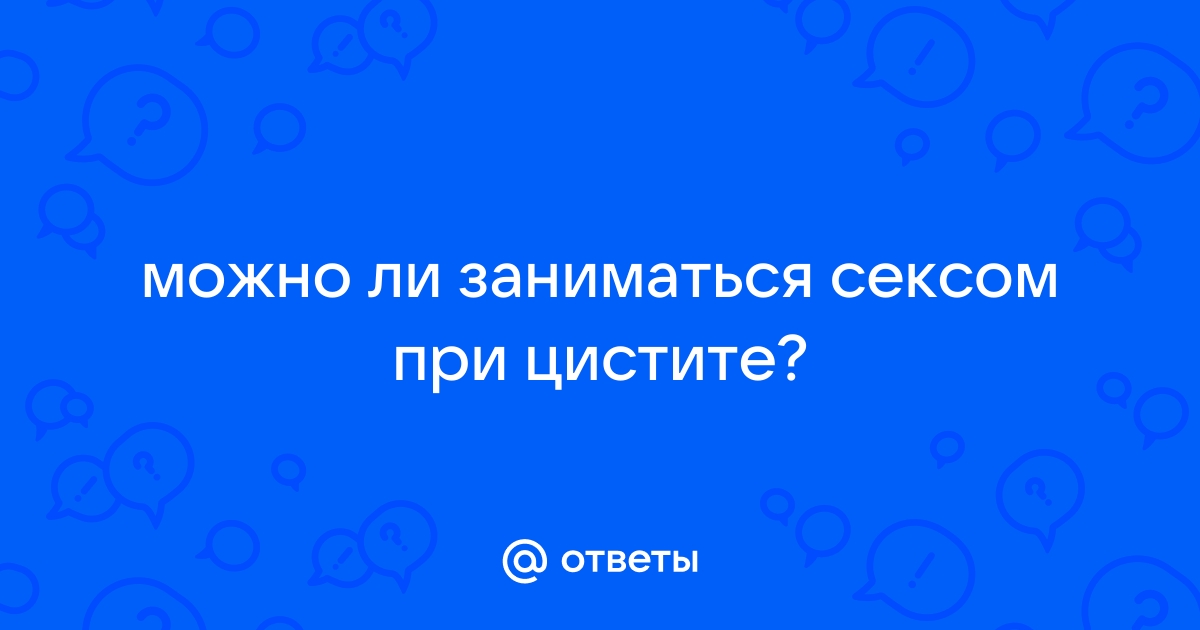 можно ли заниматься сексом при цистите?

@ ответы